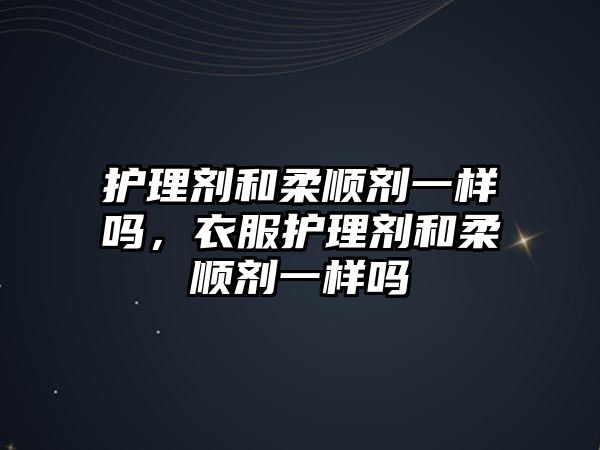 护理剂和柔顺剂一样吗，衣服护理剂和柔顺剂一样吗